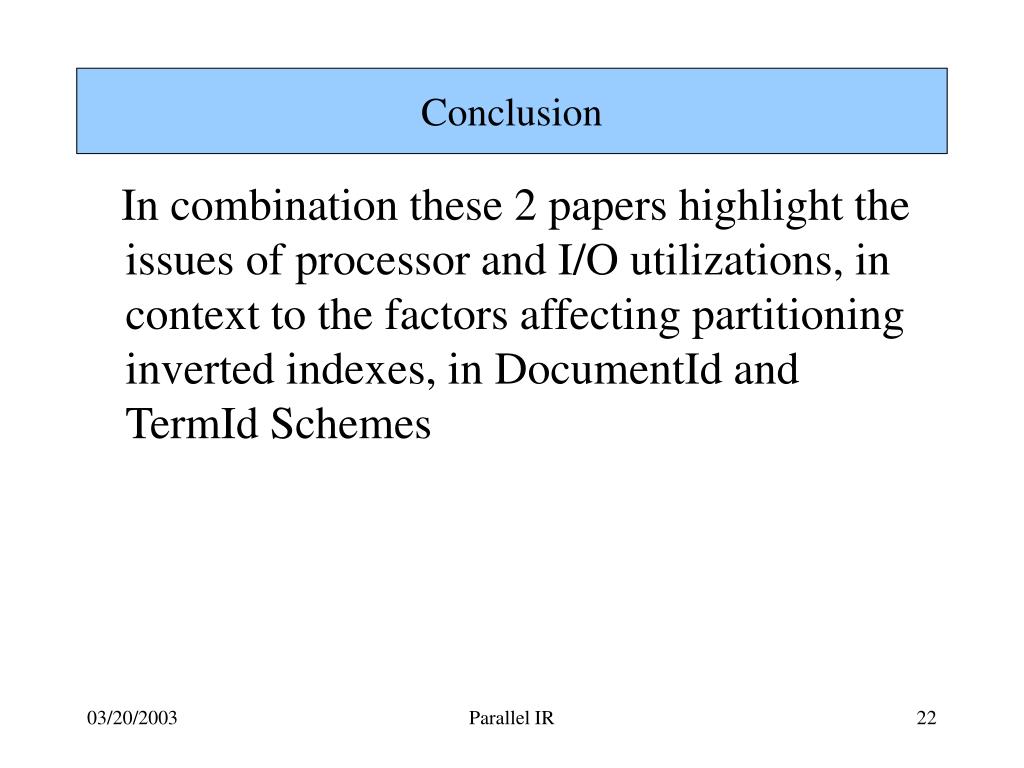 Conclusion

In combination these 2 papers highlight the issues of processor and I/O utilizations, in context to the factors affecting partitioning inverted indexes, in DocumentId and TermId Schemes

03/20/2003

Parallel IR

22